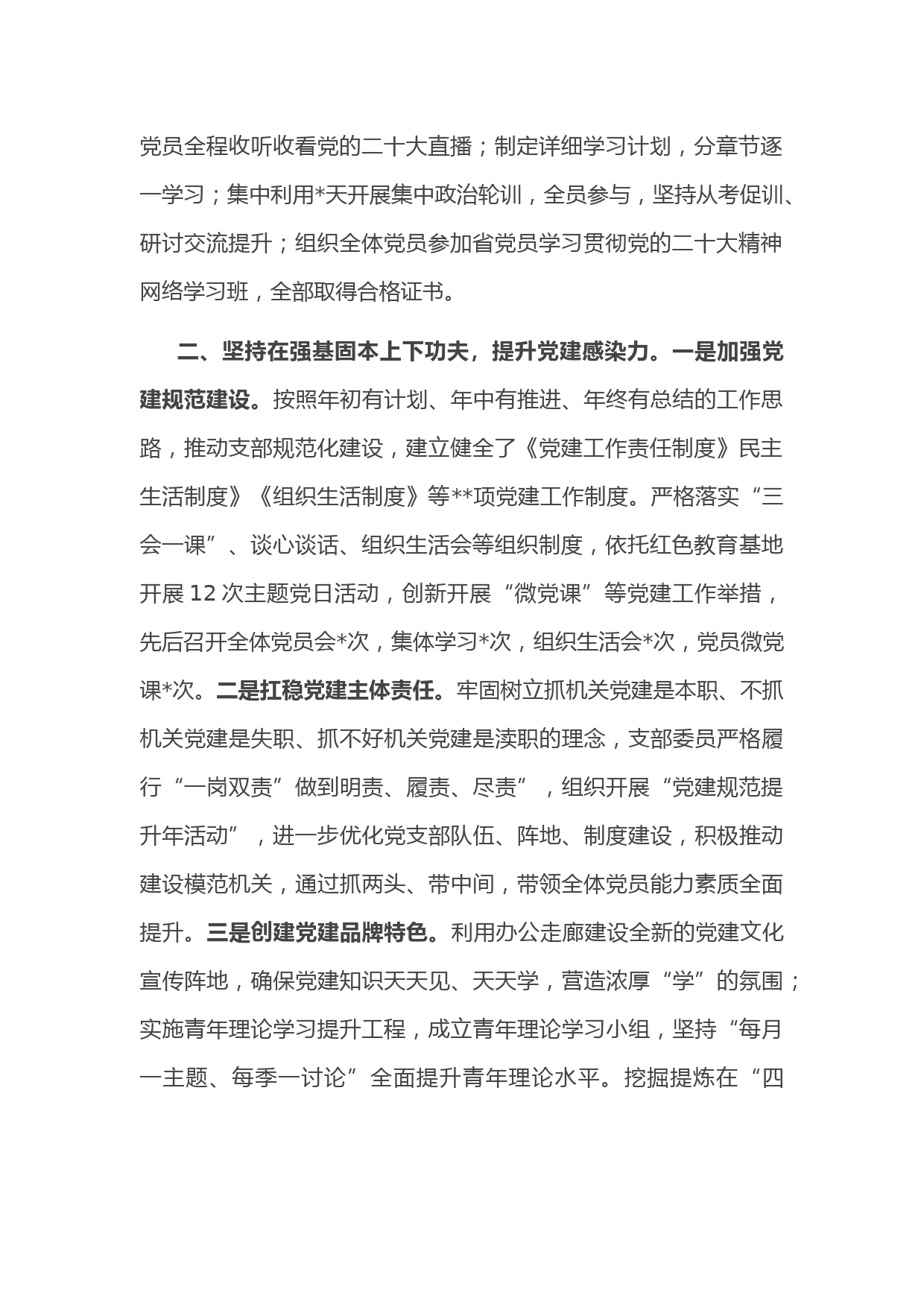 党员全程收听收看党的二十大直播；制定详细学习计划，分章节逐一学习；集中利用*天开展集中政治轮训，全员参与，坚持从考促训、研讨交流提升；组织全体党员参加省党员学习贯彻党的二十大精神网络学习班，全部取得合格证书。

二、坚持在强基固本上下功夫，提升党建感染力。一是加强党建规范建设。按照年初有计划、年中有推进、年终有总结的工作思路，推动支部规范化建设，建立健全了《党建工作责任制度》民主生活制度》《组织生活制度》等**项党建工作制度。严格落实“三会一课”、谈心谈话、组织生活会等组织制度，依托红色教育基地开展12次主题党日活动，创新开展“微党课”等党建工作举措，先后召开全体党员会*次，集体学习*次，组织生活会*次，党员微党课*次。二是扛稳党建主体责任。牢固树立抓机关党建是本职、不抓机关党建是失职、抓不好机关党建是渎职的理念，支部委员严格履行“一岗双责”做到明责、履责、尽责”，组织开展“党建规范提升年活动”，进一步优化党支部队伍、阵地、制度建设，积极推动建设模范机关，通过抓两头、带中间，带领全体党员能力素质全面提升。三是创建党建品牌特色。利用办公走廊建设全新的党建文化宣传阵地，确保党建知识天天见、天天学，营造浓厚“学”的氛围；实施青年理论学习提升工程，成立青年理论学习小组，坚持“每月一主题、每季一讨论”全面提升青年理论水平。挖掘提炼在“四